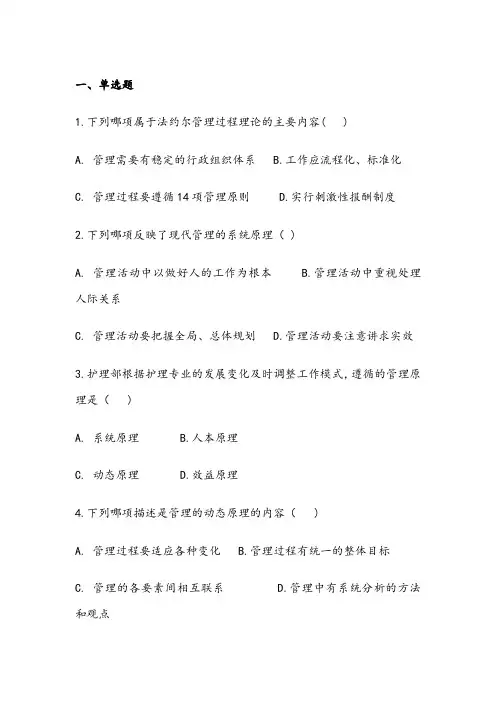 一、单选题

1.下列哪项属于法约尔管理过程理论的主要内容（ ）

A. 管理需要有稳定的行政组织体系 B.工作应流程化、标准化

C. 管理过程要遵循14项管理原则 D.实行刺激性报酬制度

2.下列哪项反映了现代管理的系统原理（ ）

A. 管理活动中以做好人的工作为根本 B.管理活动中重视处理人际关系

C. 管理活动要把握全局、总体规划 D.管理活动要注意讲求实效

3.护理部根据护理专业的发展变化及时调整工作模式，遵循的管理原理是（ ）

A. 系统原理 B.人本原理

C. 动态原理 D.效益原理

4.下列哪项描述是管理的动态原理的内容（ ）

A. 管理过程要适应各种变化 B.管理过程有统一的整体目标

C. 管理的各要素间相互联系 D.管理中有系统分析的方法和观点